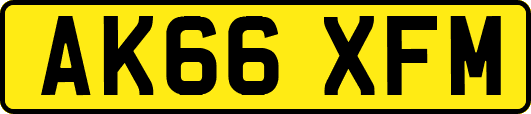 AK66 XFM